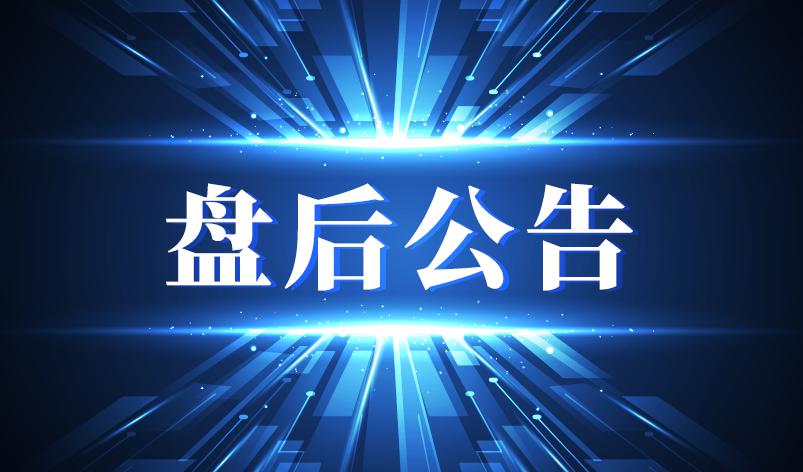 盘后公告